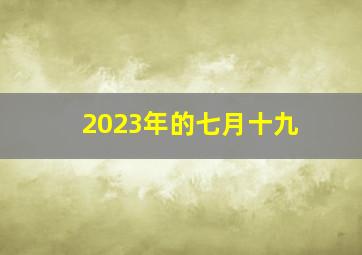 2023年的七月十九